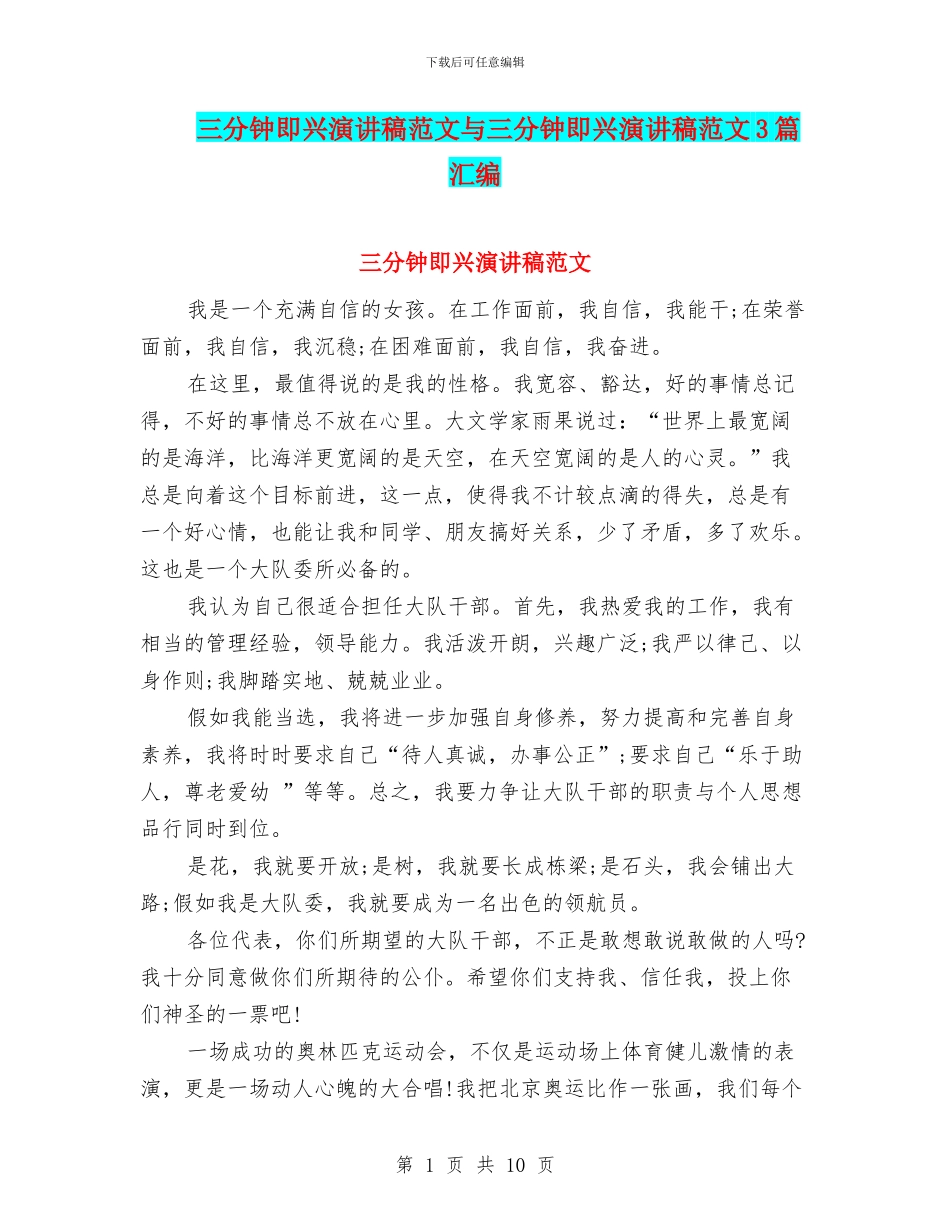 下载后可任意编辑

三分钟即兴演讲稿范文与三分钟即兴演讲稿范文3篇汇编

三分钟即兴演讲稿范文

我是一个充满自信的女孩。在工作面前，我自信，我能干;在荣誉面前，我自信，我沉稳;在困难面前，我自信，我奋进。

在这里，最值得说的是我的性格。我宽容、豁达，好的事情总记得，不好的事情总不放在心里。大文学家雨果说过：“世界上最宽阔的是海洋，比海洋更宽阔的是天空，在天空宽阔的是人的心灵。”我总是向着这个目标前进，这一点，使得我不计较点滴的得失，总是有一个好心情，也能让我和同学、朋友搞好关系，少了矛盾，多了欢乐。这也是一个大队委所必备的。

我认为自己很适合担任大队干部。首先，我热爱我的工作，我有相当的管理经验，领导能力。我活泼开朗，兴趣广泛;我严以律己、以身作则;我脚踏实地、兢兢业业。

假如我能当选，我将进一步加强自身修养，努力提高和完善自身素养，我将时时要求自己“待人真诚，办事公正”;要求自己“乐于助人，尊老爱幼 ”等等。总之，我要力争让大队干部的职责与个人思想品行同时到位。

是花，我就要开放;是树，我就要长成栋梁;是石头，我会铺出大路;假如我是大队委，我就要成为一名出色的领航员。

各位代表，你们所期望的大队干部，不正是敢想敢说敢做的人吗?我十分同意做你们所期待的公仆。希望你们支持我、信任我，投上你们神圣的一票吧!

一场成功的奥林匹克运动会，不仅是运动场上体育健儿激情的表演，更是一场动人心魄的大合唱!我把北京奥运比作一张画，我们每个

第 1 页 共 10 页